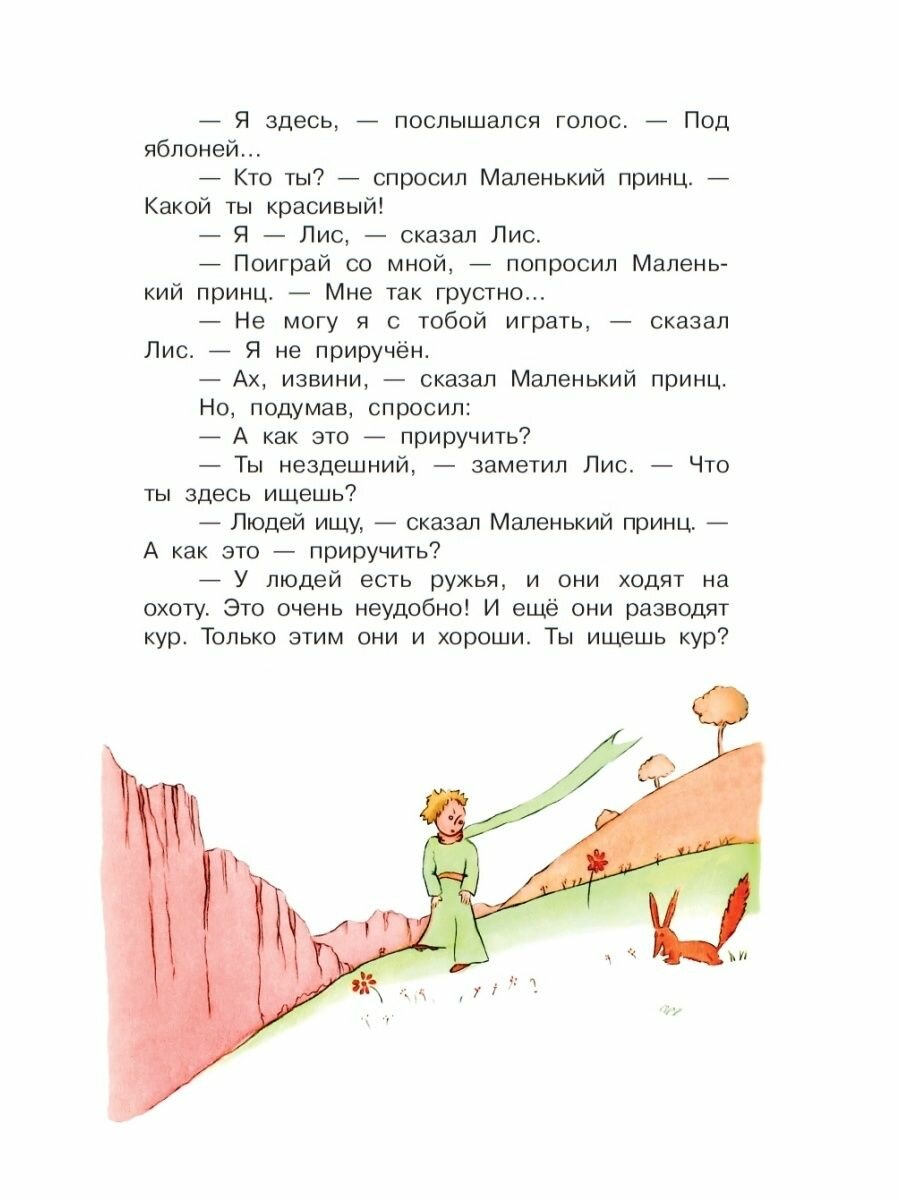 — Я здесь, — послышался голос. — Под яблоней...

— Кто ты? — спросил Маленький принц. — Какой ты красивый!

— Я — Лис, — сказал Лис.

— Поиграй со мной, — попросил Маленький принц. — Мне так грустно...

— Не могу я с тобой играть, — сказал Лис. — Я не приручён.

— Ах, извини, — сказал Маленький принц.

Но, подумав, спросил:

— А как это — приручить?

— Ты нездешний, — заметил Лис. — Что ты здесь ищешь?

— Людей ищу, — сказал Маленький принц. — А как это — приручить?

— У людей есть ружья, и они ходят на охоту. Это очень неудобно! И ещё они разводят кур. Только этим они и хороши. Ты ищешь кур?